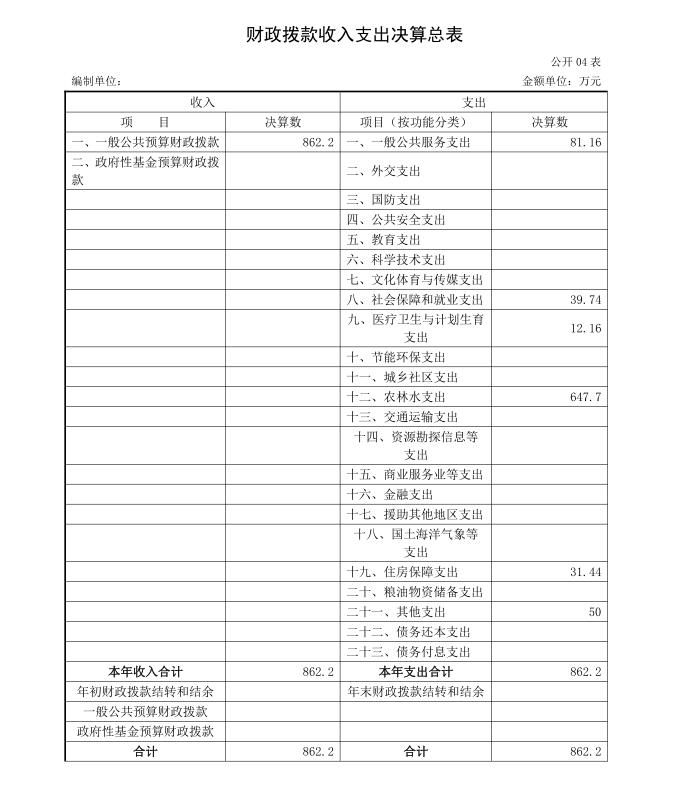 财政拨款收入支出决算总表

公开 04 表

编制单位：

金额单位：万元

| 收入 | | 支出 | |
|---|---|---|---|
| 项　　目 | 决算数 | 项目（按功能分类） | 决算数 |
| 一、一般公共预算财政拨款 | 862.2 | 一、一般公共服务支出 | 81.16 |
| 二、政府性基金预算财政拨款 | | 二、外交支出 | |
| | | 三、国防支出 | |
| | | 四、公共安全支出 | |
| | | 五、教育支出 | |
| | | 六、科学技术支出 | |
| | | 七、文化体育与传媒支出 | |
| | | 八、社会保障和就业支出 | 39.74 |
| | | 九、医疗卫生与计划生育支出 | 12.16 |
| | | 十、节能环保支出 | |
| | | 十一、城乡社区支出 | |
| | | 十二、农林水支出 | 647.7 |
| | | 十三、交通运输支出 | |
| | | 十四、资源勘探信息等支出 | |
| | | 十五、商业服务业等支出 | |
| | | 十六、金融支出 | |
| | | 十七、援助其他地区支出 | |
| | | 十八、国土海洋气象等支出 | |
| | | 十九、住房保障支出 | 31.44 |
| | | 二十、粮油物资储备支出 | |
| | | 二十一、其他支出 | 50 |
| | | 二十二、债务还本支出 | |
| | | 二十三、债务付息支出 | |
| 本年收入合计 | 862.2 | 本年支出合计 | 862.2 |
| 年初财政拨款结转和结余 | | 年末财政拨款结转和结余 | |
| 一般公共预算财政拨款 | | | |
| 政府性基金预算财政拨款 | | | |
| 合计 | 862.2 | 合计 | 862.2 |